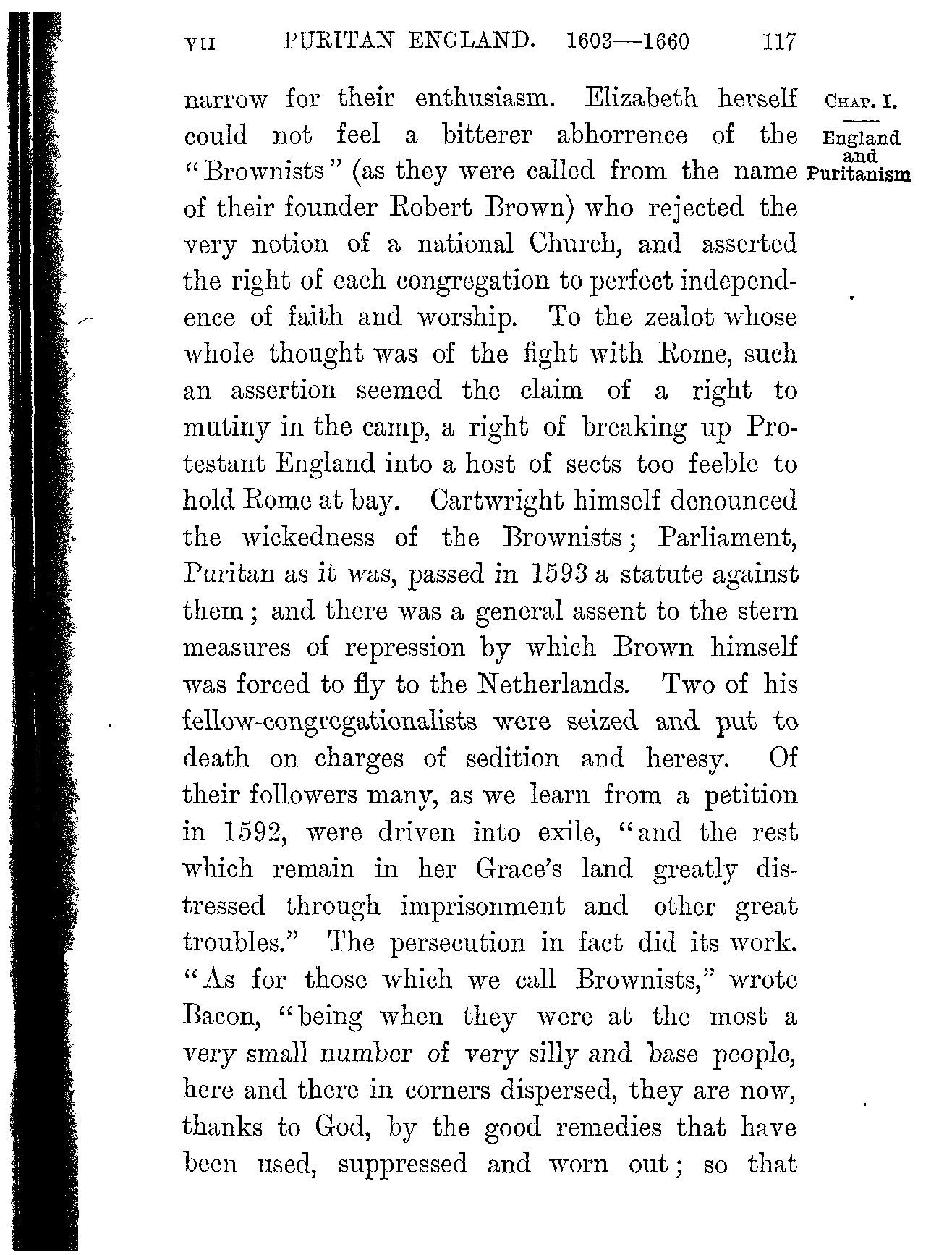 VII PURITAN ENGLAND. 1603—1660 117

CHAP. I.

England and Puritanism

narrow for their enthusiasm. Elizabeth herself could not feel a bitterer abhorrence of the "Brownists" (as they were called from the name of their founder Robert Brown) who rejected the very notion of a national Church, and asserted the right of each congregation to perfect independence of faith and worship. To the zealot whose whole thought was of the fight with Rome, such an assertion seemed the claim of a right to mutiny in the camp, a right of breaking up Protestant England into a host of sects too feeble to hold Rome at bay. Cartwright himself denounced the wickedness of the Brownists; Parliament, Puritan as it was, passed in 1593 a statute against them; and there was a general assent to the stern measures of repression by which Brown himself was forced to fly to the Netherlands. Two of his fellow-congregationalists were seized and put to death on charges of sedition and heresy. Of their followers many, as we learn from a petition in 1592, were driven into exile, "and the rest which remain in her Grace's land greatly distressed through imprisonment and other great troubles." The persecution in fact did its work. "As for those which we call Brownists," wrote Bacon, "being when they were at the most a very small number of very silly and base people, here and there in corners dispersed, they are now, thanks to God, by the good remedies that have been used, suppressed and worn out; so that